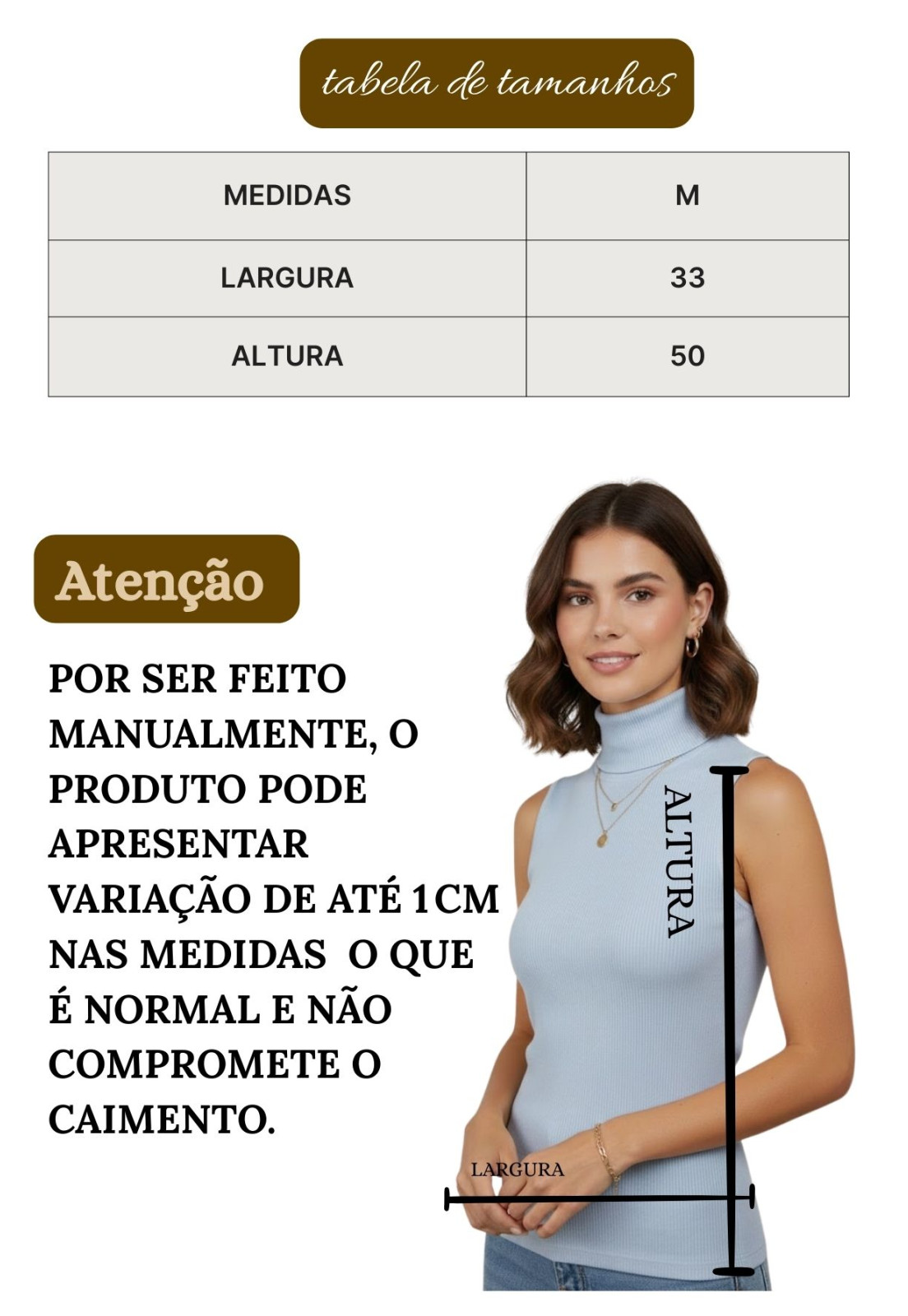 tabela de tamanhos

| MEDIDAS | M |
|---|---|
| LARGURA | 33 |
| ALTURA | 50 |

Atenção

POR SER FEITO MANUALMENTE, O PRODUTO PODE APRESENTAR VARIAÇÃO DE ATÉ 1CM NAS MEDIDAS  O QUE É NORMAL E NÃO COMPROMETE O CAIMENTO.

ALTURA

LARGURA